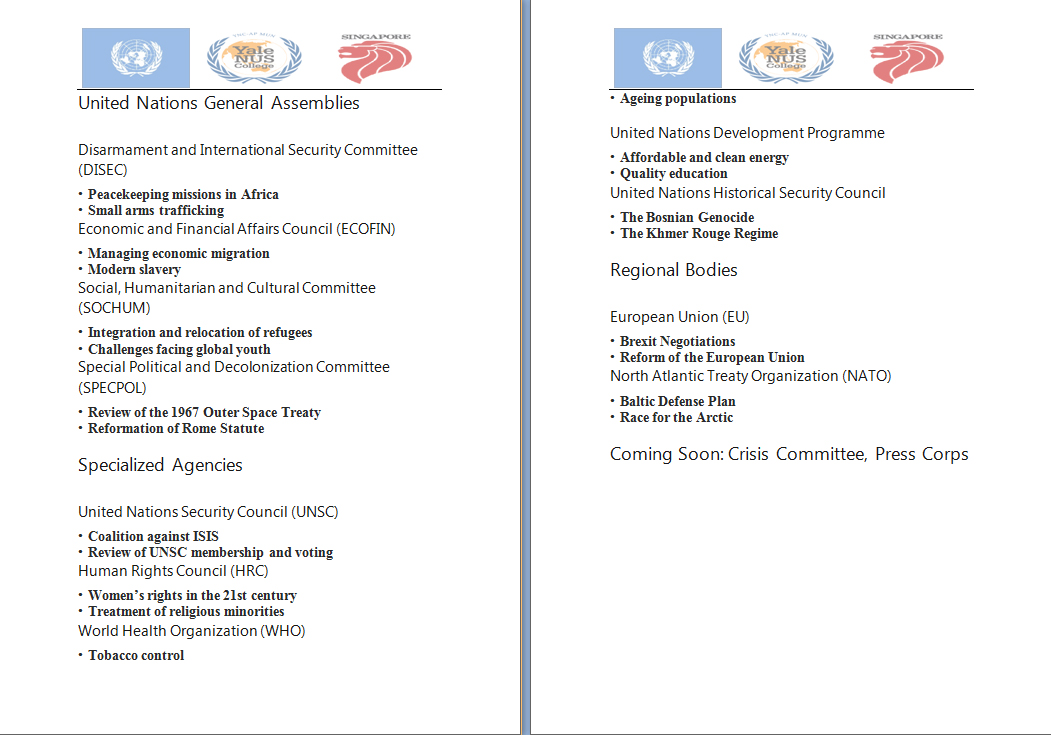 Yale NUS College

SINGAPORE

United Nations General Assemblies

Disarmament and International Security Committee (DISEC)

• Peacekeeping missions in Africa
• Small arms trafficking

Economic and Financial Affairs Council (ECOFIN)

• Managing economic migration
• Modern slavery

Social, Humanitarian and Cultural Committee (SOCHUM)

• Integration and relocation of refugees
• Challenges facing global youth

Special Political and Decolonization Committee (SPECPOL)

• Review of the 1967 Outer Space Treaty
• Reformation of Rome Statute

Specialized Agencies

United Nations Security Council (UNSC)

• Coalition against ISIS
• Review of UNSC membership and voting

Human Rights Council (HRC)

• Women's rights in the 21st century
• Treatment of religious minorities

World Health Organization (WHO)

• Tobacco control

Yale NUS College

SINGAPORE

• Ageing populations

United Nations Development Programme

• Affordable and clean energy
• Quality education

United Nations Historical Security Council

• The Bosnian Genocide
• The Khmer Rouge Regime

Regional Bodies

European Union (EU)

• Brexit Negotiations
• Reform of the European Union

North Atlantic Treaty Organization (NATO)

• Baltic Defense Plan
• Race for the Arctic

Coming Soon: Crisis Committee, Press Corps